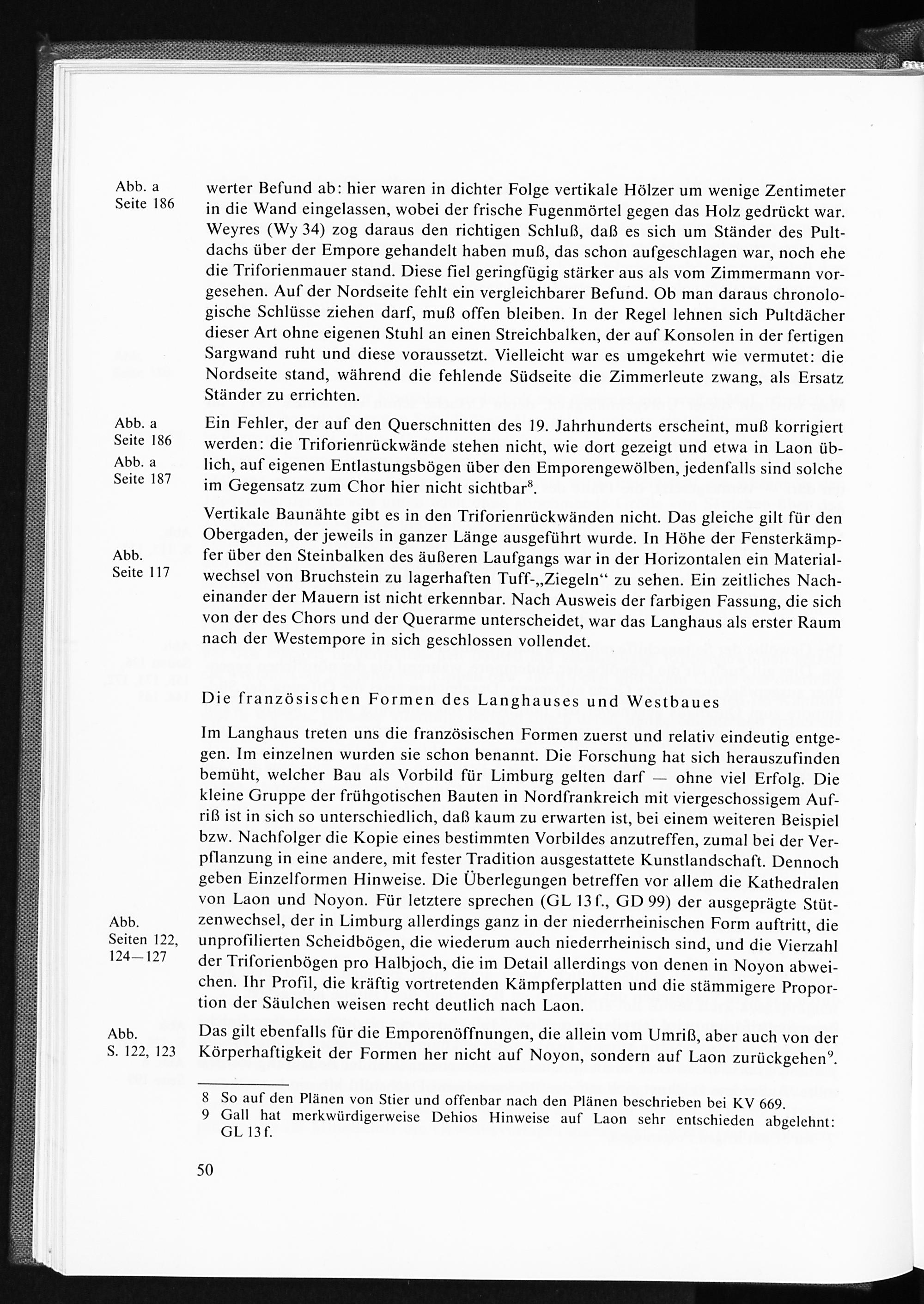 Abb. a
Seite 186

werter Befund ab: hier waren in dichter Folge vertikale Hölzer um wenige Zentimeter in die Wand eingelassen, wobei der frische Fugenmörtel gegen das Holz gedrückt war. Weyres (Wy 34) zog daraus den richtigen Schluß, daß es sich um Ständer des Pultdachs über der Empore gehandelt haben muß, das schon aufgeschlagen war, noch ehe die Triforienmauer stand. Diese fiel geringfügig stärker aus als vom Zimmermann vorgesehen. Auf der Nordseite fehlt ein vergleichbarer Befund. Ob man daraus chronologische Schlüsse ziehen darf, muß offen bleiben. In der Regel lehnen sich Pultdächer dieser Art ohne eigenen Stuhl an einen Streichbalken, der auf Konsolen in der fertigen Sargwand ruht und diese voraussetzt. Vielleicht war es umgekehrt wie vermutet: die Nordseite stand, während die fehlende Südseite die Zimmerleute zwang, als Ersatz Ständer zu errichten.

Abb. a
Seite 186
Abb. a
Seite 187

Ein Fehler, der auf den Querschnitten des 19. Jahrhunderts erscheint, muß korrigiert werden: die Triforienrückwände stehen nicht, wie dort gezeigt und etwa in Laon üblich, auf eigenen Entlastungsbögen über den Emporengewölben, jedenfalls sind solche im Gegensatz zum Chor hier nicht sichtbar$^8$.

Abb.
Seite 117

Vertikale Baunähte gibt es in den Triforienrückwänden nicht. Das gleiche gilt für den Obergaden, der jeweils in ganzer Länge ausgeführt wurde. In Höhe der Fensterkämpfer über den Steinbalken des äußeren Laufgangs war in der Horizontalen ein Materialwechsel von Bruchstein zu lagerhaften Tuff-„Ziegeln“ zu sehen. Ein zeitliches Nacheinander der Mauern ist nicht erkennbar. Nach Ausweis der farbigen Fassung, die sich von der des Chors und der Querarme unterscheidet, war das Langhaus als erster Raum nach der Westempore in sich geschlossen vollendet.

Die französischen Formen des Langhauses und Westbaues

Im Langhaus treten uns die französischen Formen zuerst und relativ eindeutig entgegen. Im einzelnen wurden sie schon benannt. Die Forschung hat sich herauszufinden bemüht, welcher Bau als Vorbild für Limburg gelten darf — ohne viel Erfolg. Die kleine Gruppe der frühgotischen Bauten in Nordfrankreich mit viergeschossigem Aufriß ist in sich so unterschiedlich, daß kaum zu erwarten ist, bei einem weiteren Beispiel bzw. Nachfolger die Kopie eines bestimmten Vorbildes anzutreffen, zumal bei der Verpflanzung in eine andere, mit fester Tradition ausgestattete Kunstlandschaft. Dennoch geben Einzelformen Hinweise. Die Überlegungen betreffen vor allem die Kathedralen von Laon und Noyon. Für letztere sprechen (GL 13 f., GD 99) der ausgeprägte Stützenwechsel, der in Limburg allerdings ganz in der niederrheinischen Form auftritt, die unprofilierten Scheidbögen, die wiederum auch niederrheinisch sind, und die Vierzahl der Triforienbögen pro Halbjoch, die im Detail allerdings von denen in Noyon abweichen. Ihr Profil, die kräftig vortretenden Kämpferplatten und die stämmigere Proportion der Säulchen weisen recht deutlich nach Laon.

Abb.
Seiten 122,
124—127

Abb.
S. 122, 123

Das gilt ebenfalls für die Emporenöffnungen, die allein vom Umriß, aber auch von der Körperhaftigkeit der Formen her nicht auf Noyon, sondern auf Laon zurückgehen$^9$.

8 So auf den Plänen von Stier und offenbar nach den Plänen beschrieben bei KV 669.
9 Gall hat merkwürdigerweise Dehios Hinweise auf Laon sehr entschieden abgelehnt: GL 13 f.

50